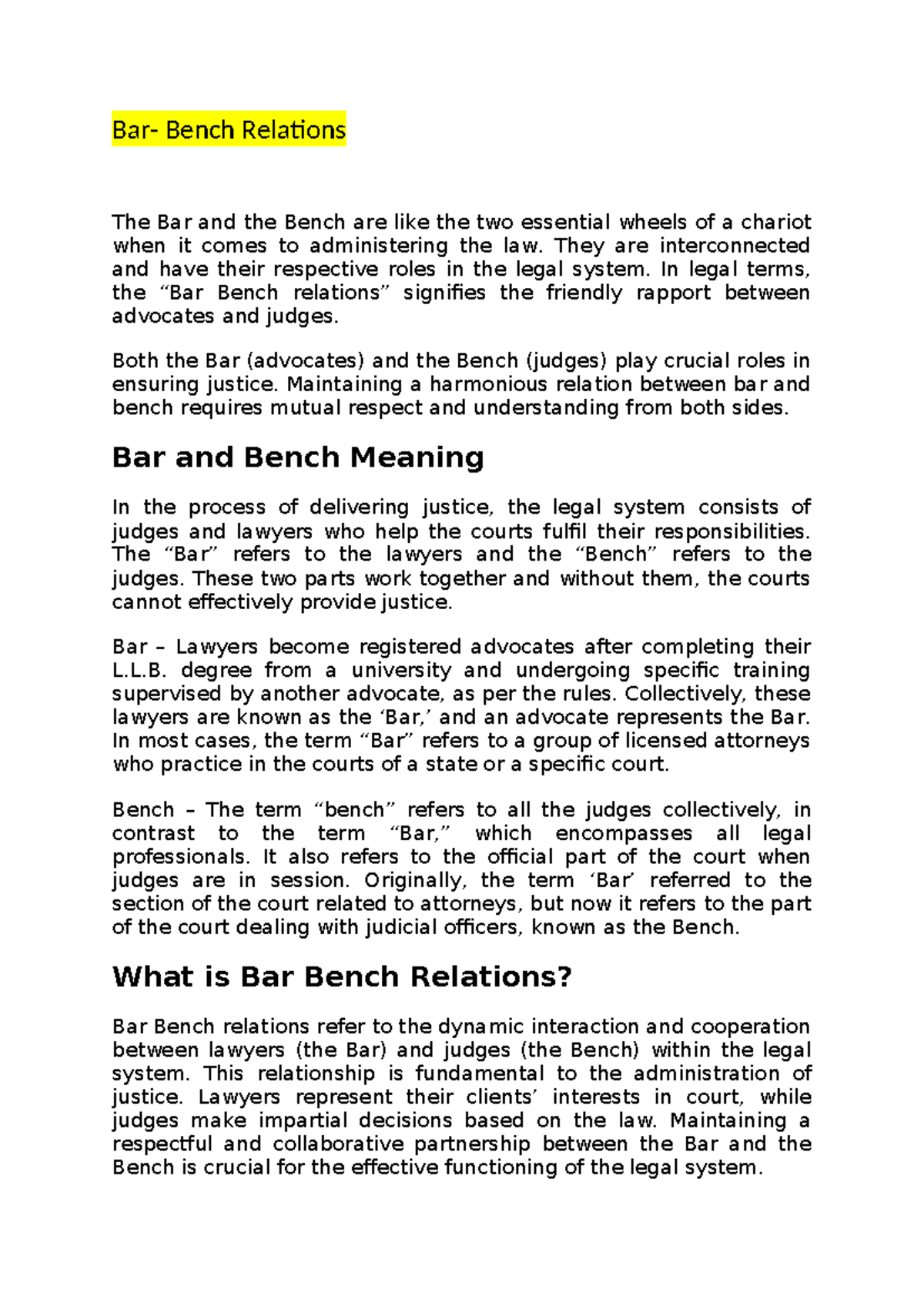 Bar- Bench Relations

The Bar and the Bench are like the two essential wheels of a chariot when it comes to administering the law. They are interconnected and have their respective roles in the legal system. In legal terms, the “Bar Bench relations” signifies the friendly rapport between advocates and judges.

Both the Bar (advocates) and the Bench (judges) play crucial roles in ensuring justice. Maintaining a harmonious relation between bar and bench requires mutual respect and understanding from both sides.

Bar and Bench Meaning

In the process of delivering justice, the legal system consists of judges and lawyers who help the courts fulfil their responsibilities. The “Bar” refers to the lawyers and the “Bench” refers to the judges. These two parts work together and without them, the courts cannot effectively provide justice.

Bar – Lawyers become registered advocates after completing their L.L.B. degree from a university and undergoing specific training supervised by another advocate, as per the rules. Collectively, these lawyers are known as the ‘Bar,’ and an advocate represents the Bar. In most cases, the term “Bar” refers to a group of licensed attorneys who practice in the courts of a state or a specific court.

Bench – The term “bench” refers to all the judges collectively, in contrast to the term “Bar,” which encompasses all legal professionals. It also refers to the official part of the court when judges are in session. Originally, the term ‘Bar’ referred to the section of the court related to attorneys, but now it refers to the part of the court dealing with judicial officers, known as the Bench.

What is Bar Bench Relations?

Bar Bench relations refer to the dynamic interaction and cooperation between lawyers (the Bar) and judges (the Bench) within the legal system. This relationship is fundamental to the administration of justice. Lawyers represent their clients’ interests in court, while judges make impartial decisions based on the law. Maintaining a respectful and collaborative partnership between the Bar and the Bench is crucial for the effective functioning of the legal system.